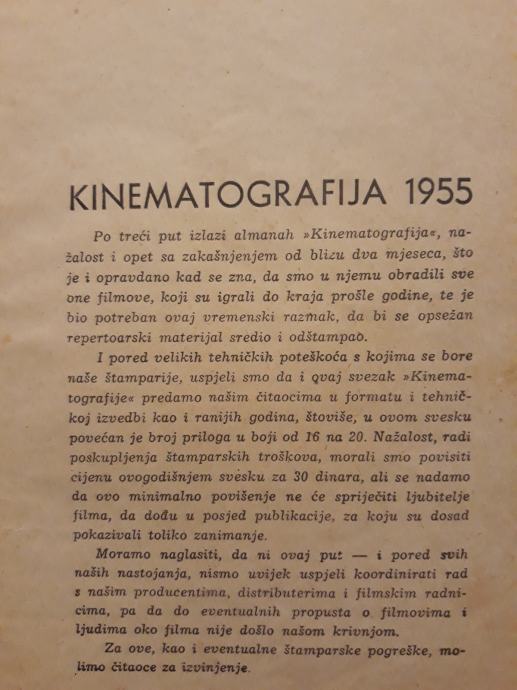 KINEMATOGRAFIJA 1955

Po treći put izlazi almanah »Kinematografija«, nažalost i opet sa zakašnjenjem od blizu dva mjeseca, što je i opravdano kad se zna, da smo u njemu obradili sve one filmove, koji su igrali do kraja prošle godine, te je bio potreban ovaj vremenski razmak, da bi se opsežan repertoarski materijal sredio i odštampao.

I pored velikih tehničkih poteškoća s kojima se bore naše štamparije, uspjeli smo da i ovaj svezak »Kinematografije« predamo našim čitaocima u formatu i tehničkoj izvedbi kao i ranijih godina, štoviše, u ovom svesku povećan je broj priloga u boji od 16 na 20. Nažalost, radi poskupljenja štamparskih troškova, morali smo povisiti cijenu ovogodišnjem svesku za 30 dinara, ali se nadamo da ovo minimalno povišenje ne će spriječiti ljubitelje filma, da dođu u posjed publikacije, za koju su dosad pokazivali toliko zanimanje.

Moramo naglasiti, da ni ovaj put — i pored svih naših nastojanja, nismo uvijek uspjeli koordinirati rad s našim producentima, distributerima i filmskim radnicima, pa da do eventualnih propusta o filmovima i ljudima oko filma nije došlo našom krivnjom.

Za ove, kao i eventualne štamparske pogreške, molimo čitaoce za izvinjenje.